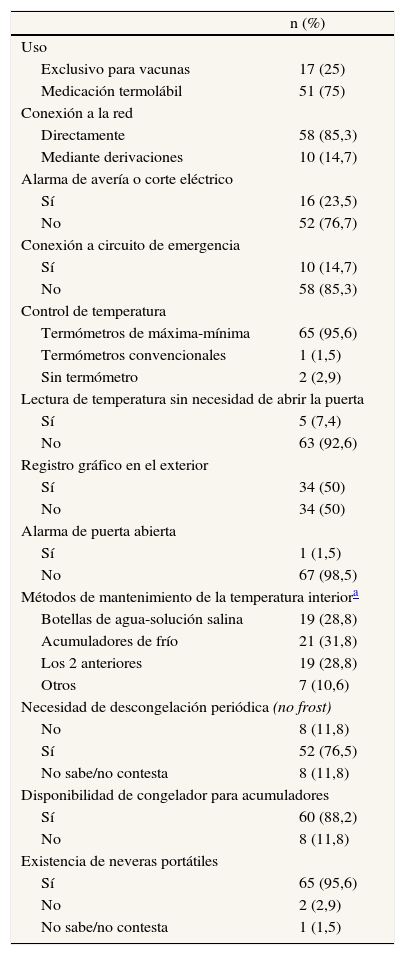 | | n (%) |
|---|---|
| Uso | |
| Exclusivo para vacunas | 17 (25) |
| Medicación termolábil | 51 (75) |
| Conexión a la red | |
| Directamente | 58 (85,3) |
| Mediante derivaciones | 10 (14,7) |
| Alarma de avería o corte eléctrico | |
| Sí | 16 (23,5) |
| No | 52 (76,7) |
| Conexión a circuito de emergencia | |
| Sí | 10 (14,7) |
| No | 58 (85,3) |
| Control de temperatura | |
| Termómetros de máxima-mínima | 65 (95,6) |
| Termómetros convencionales | 1 (1,5) |
| Sin termómetro | 2 (2,9) |
| Lectura de temperatura sin necesidad de abrir la puerta | |
| Sí | 5 (7,4) |
| No | 63 (92,6) |
| Registro gráfico en el exterior | |
| Sí | 34 (50) |
| No | 34 (50) |
| Alarma de puerta abierta | |
| Sí | 1 (1,5) |
| No | 67 (98,5) |
| Métodos de mantenimiento de la temperatura interior$^{a}$ | |
| Botellas de agua-solución salina | 19 (28,8) |
| Acumuladores de frío | 21 (31,8) |
| Los 2 anteriores | 19 (28,8) |
| Otros | 7 (10,6) |
| Necesidad de descongelación periódica (no frost) | |
| No | 8 (11,8) |
| Sí | 52 (76,5) |
| No sabe/no contesta | 8 (11,8) |
| Disponibilidad de congelador para acumuladores | |
| Sí | 60 (88,2) |
| No | 8 (11,8) |
| Existencia de neveras portátiles | |
| Sí | 65 (95,6) |
| No | 2 (2,9) |
| No sabe/no contesta | 1 (1,5) |